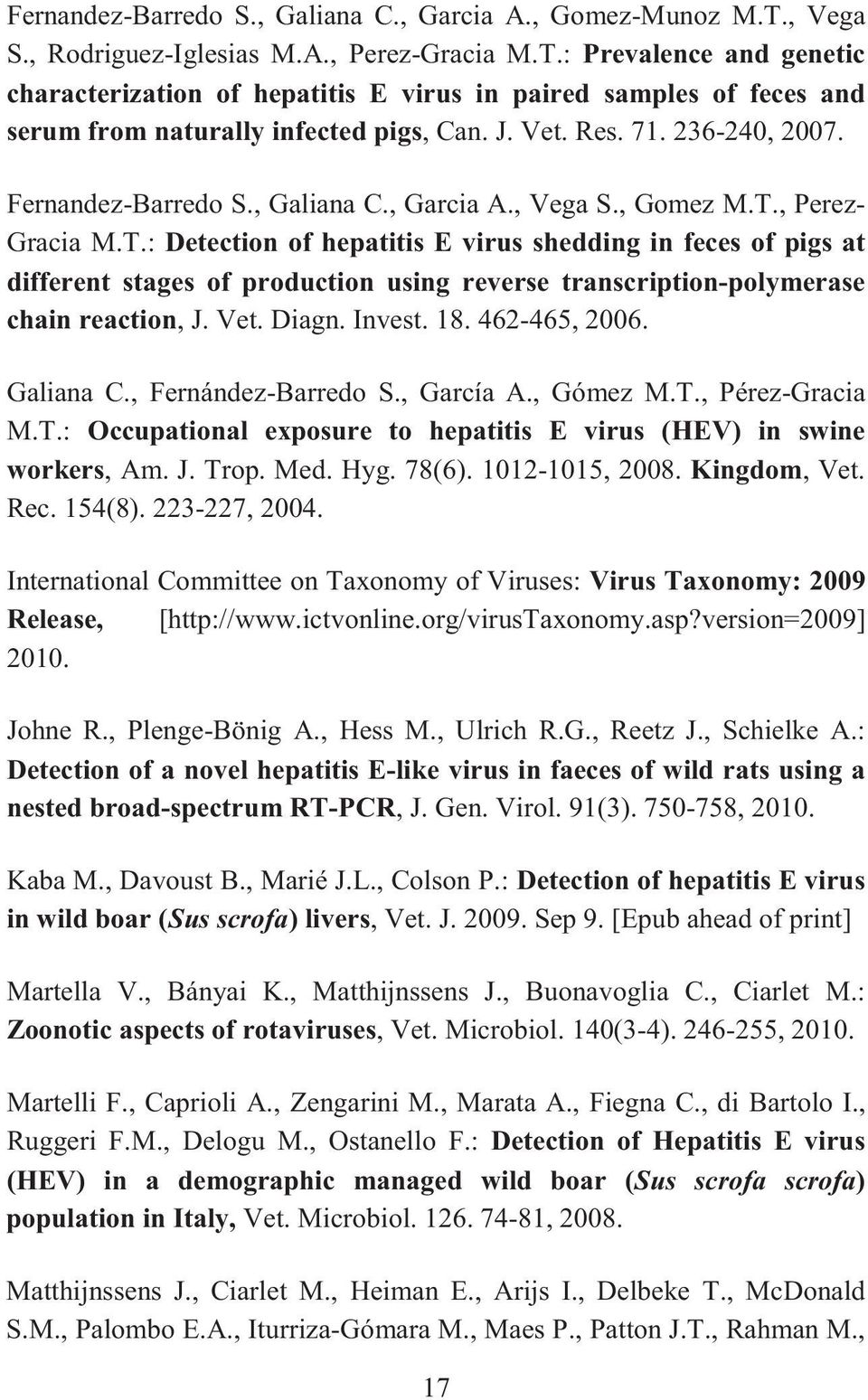 Fernandez-Barredo S., Galiana C., Garcia A., Gomez-Munoz M.T., Vega S., Rodriguez-Iglesias M.A., Perez-Gracia M.T.: Prevalence and genetic characterization of hepatitis E virus in paired samples of feces and serum from naturally infected pigs, Can. J. Vet. Res. 71. 236-240, 2007.

Fernandez-Barredo S., Galiana C., Garcia A., Vega S., Gomez M.T., Perez-Gracia M.T.: Detection of hepatitis E virus shedding in feces of pigs at different stages of production using reverse transcription-polymerase chain reaction, J. Vet. Diagn. Invest. 18. 462-465, 2006.

Galiana C., Fernández-Barredo S., García A., Gómez M.T., Pérez-Gracia M.T.: Occupational exposure to hepatitis E virus (HEV) in swine workers, Am. J. Trop. Med. Hyg. 78(6). 1012-1015, 2008. Kingdom, Vet. Rec. 154(8). 223-227, 2004.

International Committee on Taxonomy of Viruses: Virus Taxonomy: 2009 Release, [http://www.ictvonline.org/virusTaxonomy.asp?version=2009] 2010.

Johne R., Plenge-Bönig A., Hess M., Ulrich R.G., Reetz J., Schielke A.: Detection of a novel hepatitis E-like virus in faeces of wild rats using a nested broad-spectrum RT-PCR, J. Gen. Virol. 91(3). 750-758, 2010.

Kaba M., Davoust B., Marié J.L., Colson P.: Detection of hepatitis E virus in wild boar (Sus scrofa) livers, Vet. J. 2009. Sep 9. [Epub ahead of print]

Martella V., Bányai K., Matthijnssens J., Buonavoglia C., Ciarlet M.: Zoonotic aspects of rotaviruses, Vet. Microbiol. 140(3-4). 246-255, 2010.

Martelli F., Caprioli A., Zengarini M., Marata A., Fiegna C., di Bartolo I., Ruggeri F.M., Delogu M., Ostanello F.: Detection of Hepatitis E virus (HEV) in a demographic managed wild boar (Sus scrofa scrofa) population in Italy, Vet. Microbiol. 126. 74-81, 2008.

Matthijnssens J., Ciarlet M., Heiman E., Arijs I., Delbeke T., McDonald S.M., Palombo E.A., Iturriza-Gómara M., Maes P., Patton J.T., Rahman M.,

17